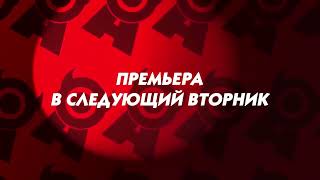 ПРЕМЬЕРА
В СЛЕДУЮЩИЙ ВТОРНИК